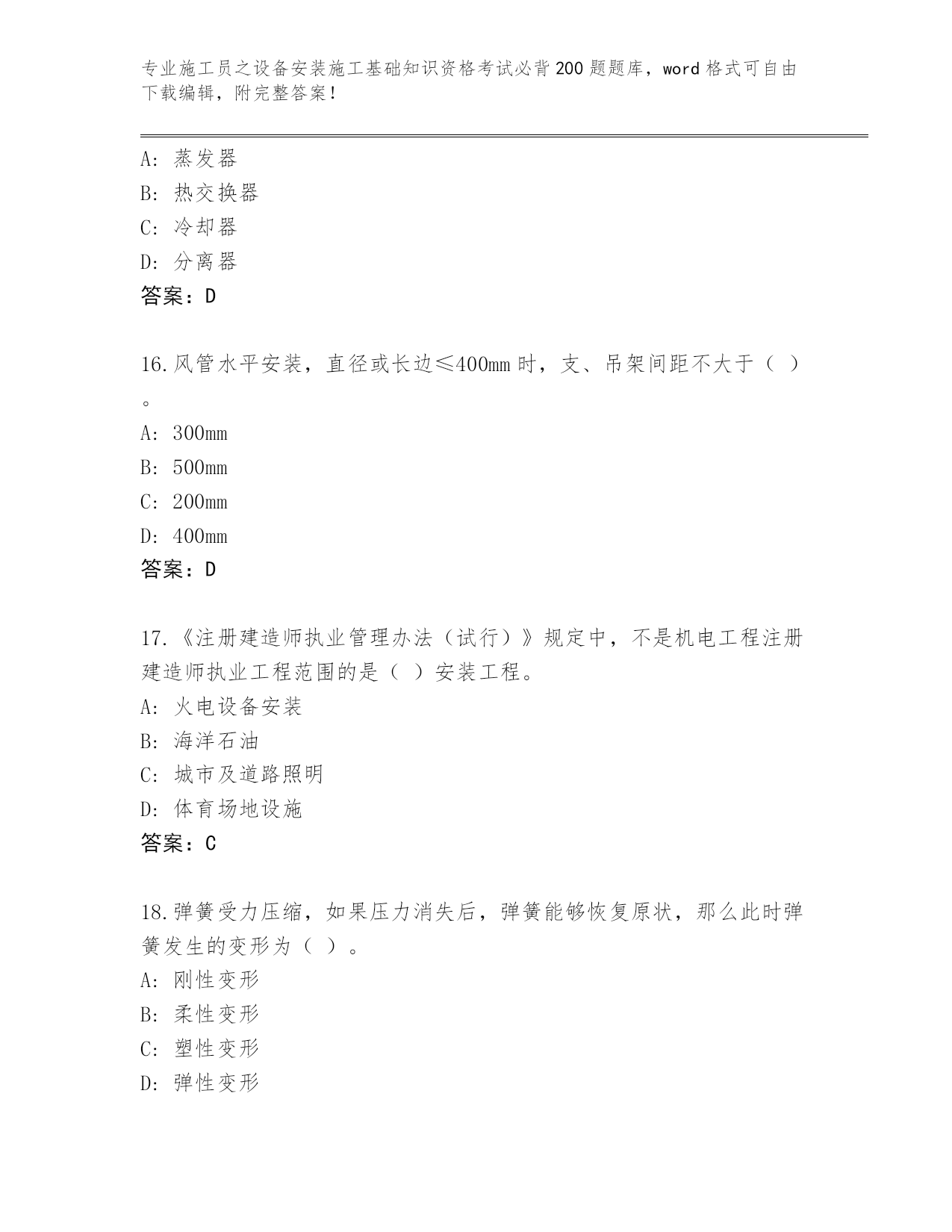 专业施工员之设备安装施工基础知识资格考试必背200题题库，word格式可自由下载编辑，附完整答案！

A：蒸发器
B：热交换器
C：冷却器
D：分离器
答案：D

16.风管水平安装，直径或长边≤400mm时，支、吊架间距不大于（ ）。
A：300mm
B：500mm
C：200mm
D：400mm
答案：D

17.《注册建造师执业管理办法（试行）》规定中，不是机电工程注册建造师执业工程范围的是（ ）安装工程。
A：火电设备安装
B：海洋石油
C：城市及道路照明
D：体育场地设施
答案：C

18.弹簧受力压缩，如果压力消失后，弹簧能够恢复原状，那么此时弹簧发生的变形为（ ）。
A：刚性变形
B：柔性变形
C：塑性变形
D：弹性变形